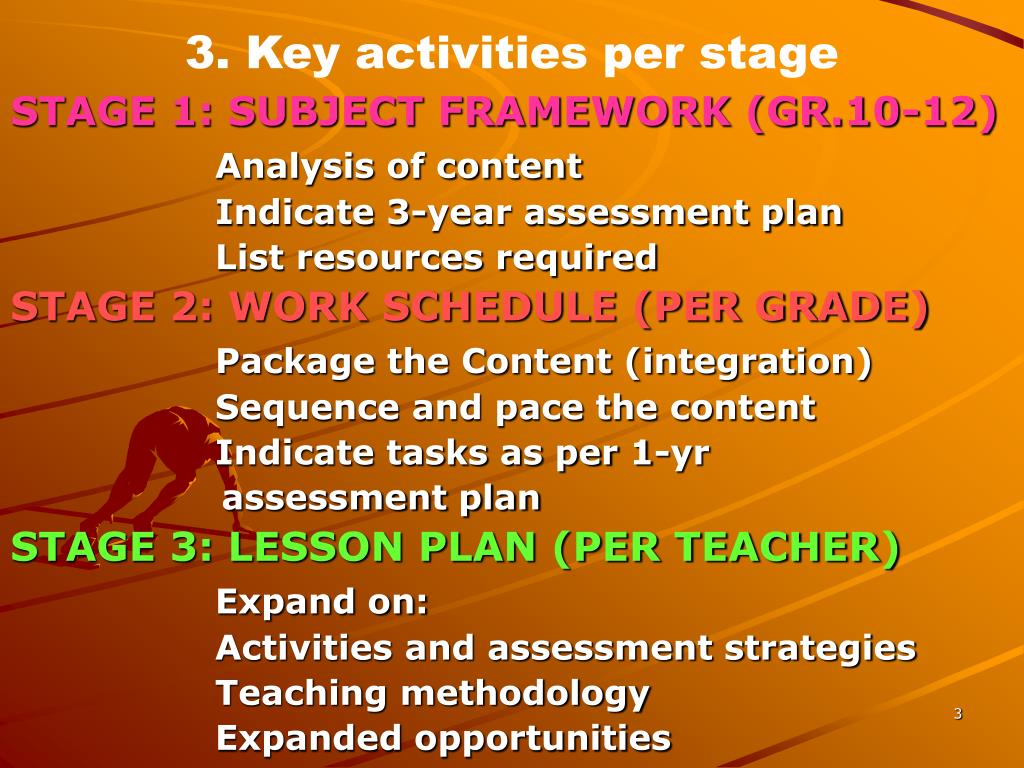 3. Key activities per stage

STAGE 1: SUBJECT FRAMEWORK (GR.10-12)

Analysis of content
Indicate 3-year assessment plan
List resources required

STAGE 2: WORK SCHEDULE (PER GRADE)

Package the Content (integration)
Sequence and pace the content
Indicate tasks as per 1-yr assessment plan

STAGE 3: LESSON PLAN (PER TEACHER)

Expand on:
Activities and assessment strategies
Teaching methodology
Expanded opportunities

3